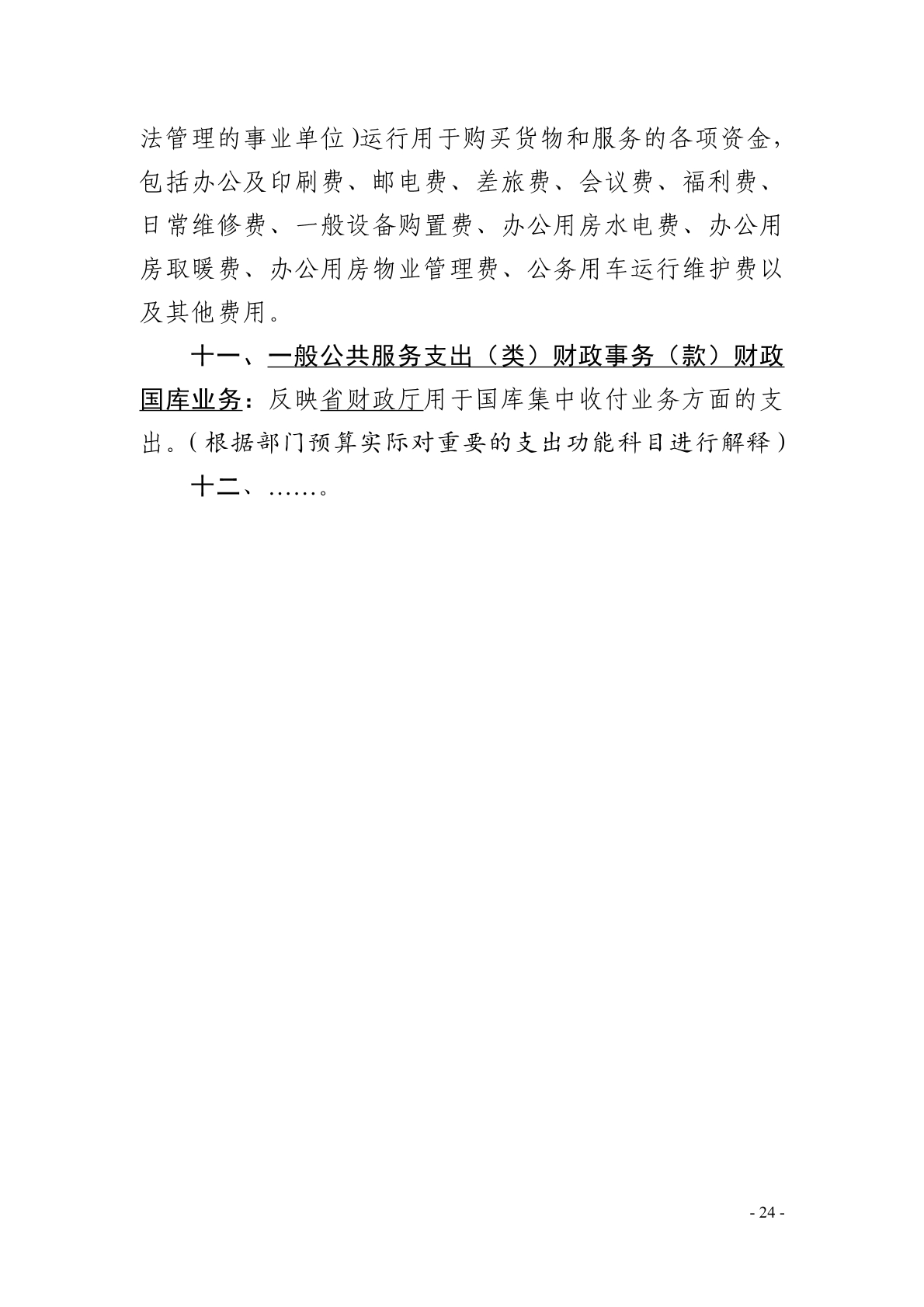 法管理的事业单位)运行用于购买货物和服务的各项资金，包括办公及印刷费、邮电费、差旅费、会议费、福利费、日常维修费、一般设备购置费、办公用房水电费、办公用房取暖费、办公用房物业管理费、公务用车运行维护费以及其他费用。

十一、一般公共服务支出（类）财政事务（款）财政国库业务：反映省财政厅用于国库集中收付业务方面的支出。(根据部门预算实际对重要的支出功能科目进行解释)

十二、……。

- 24 -